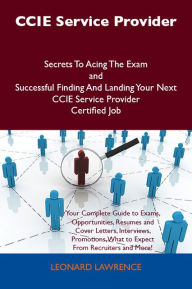 CCIE Service Provider

Secrets To Acing The Exam
and
Successful Finding And Landing Your Next
CCIE Service Provider
Certified Job

Your Complete Guide to Exams, Opportunities, Resumes and Cover Letters, Interviews, Promotions, What to Expect From Recruiters and More!

LEONARD LAWRENCE